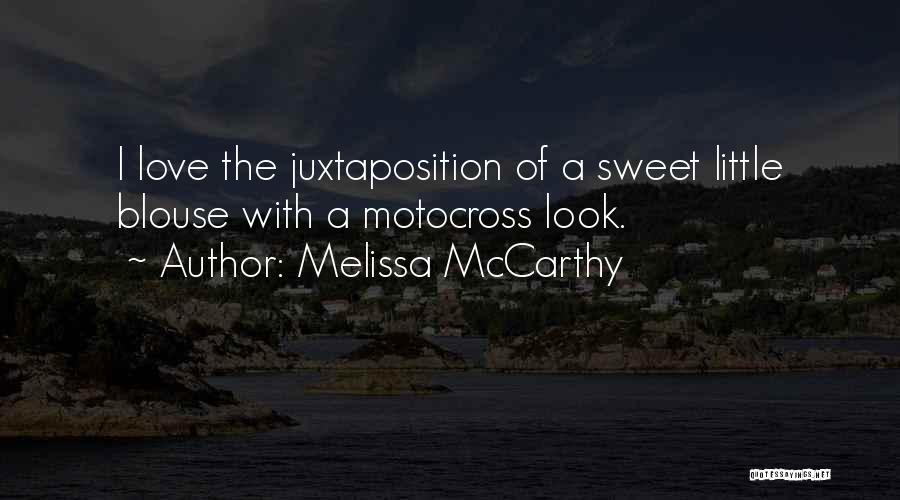 I love the juxtaposition of a sweet little blouse with a motocross look.
~ Author: Melissa McCarthy

QUOTESSAYINGS.NET